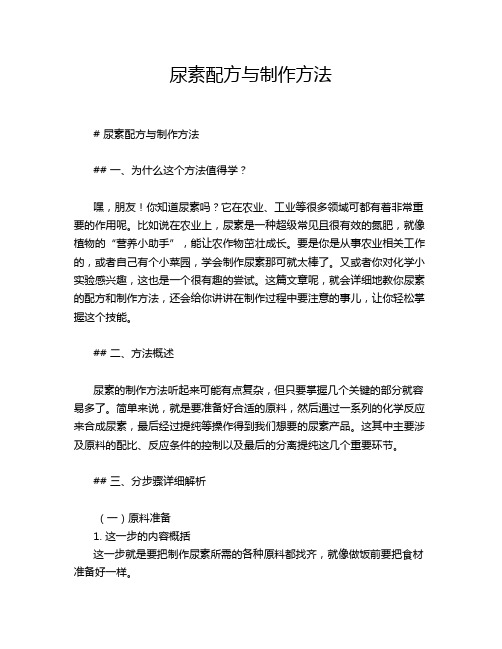 尿素配方与制作方法

# 尿素配方与制作方法

## 一、为什么这个方法值得学？

嘿，朋友！你知道尿素吗？它在农业、工业等很多领域可都有着非常重要的作用呢。比如说在农业上，尿素是一种超级常见且很有效的氮肥，就像植物的“营养小助手”，能让农作物茁壮成长。要是你是从事农业相关工作的，或者自己有个小菜园，学会制作尿素那可就太棒了。又或者你对化学小实验感兴趣，这也是一个很有趣的尝试。这篇文章呢，就会详细地教你尿素的配方和制作方法，还会给你讲讲在制作过程中要注意的事儿，让你轻松掌握这个技能。

## 二、方法概述

尿素的制作方法听起来可能有点复杂，但只要掌握几个关键的部分就容易多了。简单来说，就是要准备好合适的原料，然后通过一系列的化学反应来合成尿素，最后经过提纯等操作得到我们想要的尿素产品。这其中主要涉及原料的配比、反应条件的控制以及最后的分离提纯这几个重要环节。

## 三、分步骤详细解析

（一）原料准备
1. 这一步的内容概括
这一步就是要把制作尿素所需的各种原料都找齐，就像做饭前要把食材准备好一样。